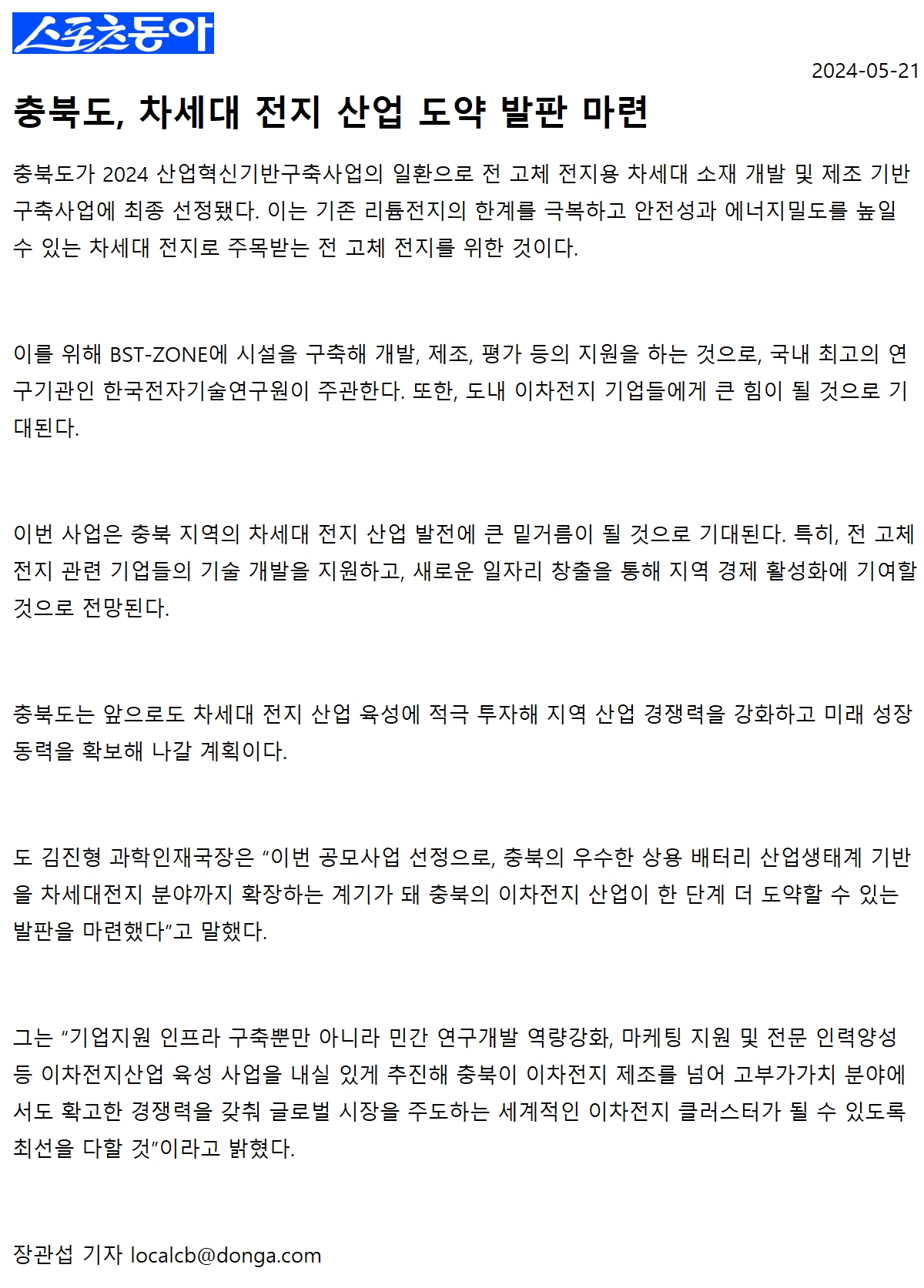 스포츠동아

2024-05-21

충북도, 차세대 전지 산업 도약 발판 마련

충북도가 2024 산업혁신기반구축사업의 일환으로 전 고체 전지용 차세대 소재 개발 및 제조 기반 구축사업에 최종 선정됐다. 이는 기존 리튬전지의 한계를 극복하고 안전성과 에너지밀도를 높일 수 있는 차세대 전지로 주목받는 전 고체 전지를 위한 것이다.

이를 위해 BST-ZONE에 시설을 구축해 개발, 제조, 평가 등의 지원을 하는 것으로, 국내 최고의 연구기관인 한국전자기술연구원이 주관한다. 또한, 도내 이차전지 기업들에게 큰 힘이 될 것으로 기대된다.

이번 사업은 충북 지역의 차세대 전지 산업 발전에 큰 밑거름이 될 것으로 기대된다. 특히, 전 고체 전지 관련 기업들의 기술 개발을 지원하고, 새로운 일자리 창출을 통해 지역 경제 활성화에 기여할 것으로 전망된다.

충북도는 앞으로도 차세대 전지 산업 육성에 적극 투자해 지역 산업 경쟁력을 강화하고 미래 성장 동력을 확보해 나갈 계획이다.

도 김진형 과학인재국장은 “이번 공모사업 선정으로, 충북의 우수한 상용 배터리 산업생태계 기반을 차세대전지 분야까지 확장하는 계기가 돼 충북의 이차전지 산업이 한 단계 더 도약할 수 있는 발판을 마련했다”고 말했다.

그는 “기업지원 인프라 구축뿐만 아니라 민간 연구개발 역량강화, 마케팅 지원 및 전문 인력양성 등 이차전지산업 육성 사업을 내실 있게 추진해 충북이 이차전지 제조를 넘어 고부가가치 분야에서도 확고한 경쟁력을 갖춰 글로벌 시장을 주도하는 세계적인 이차전지 클러스터가 될 수 있도록 최선을 다할 것”이라고 밝혔다.

장관섭 기자 localcb@donga.com